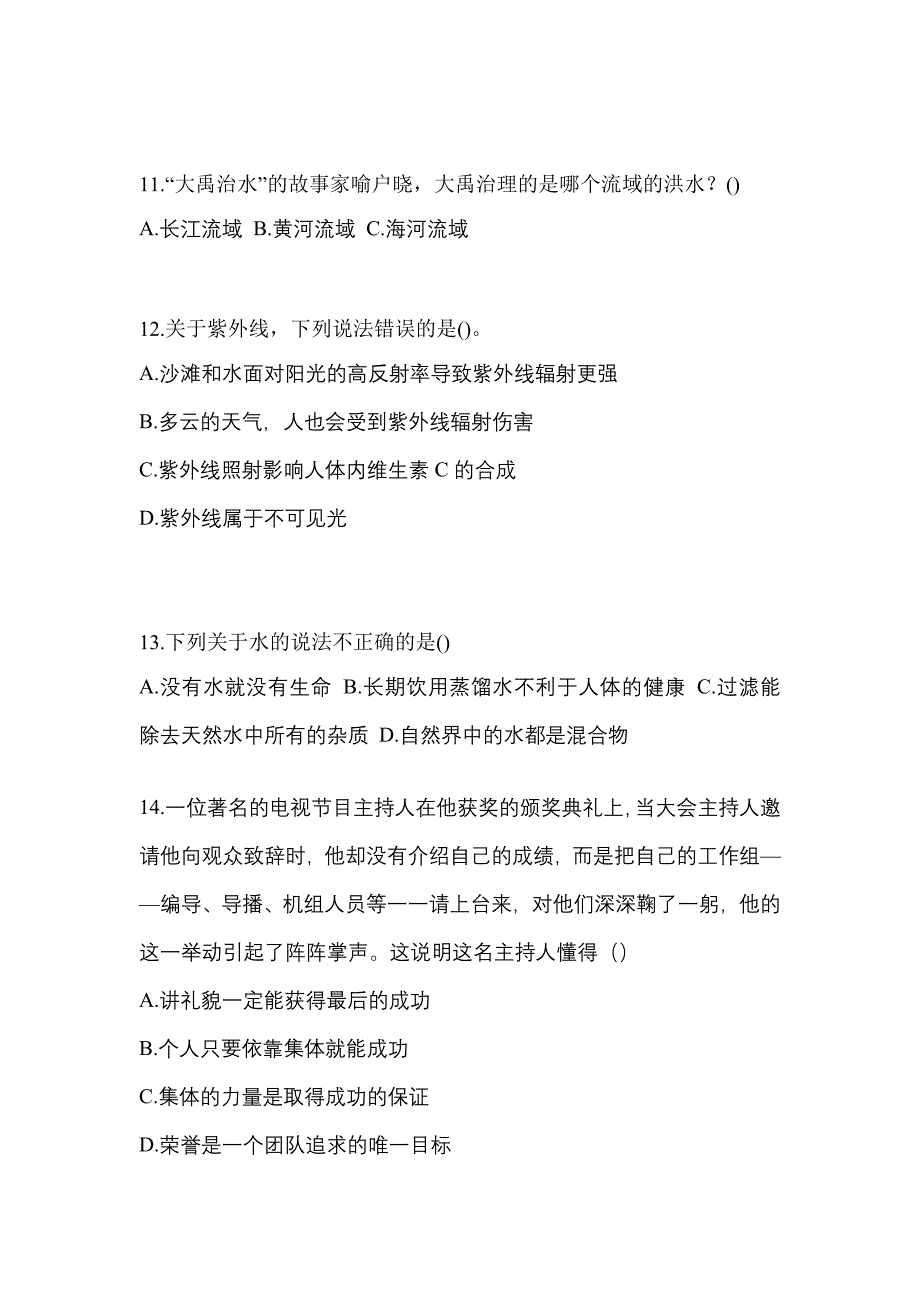 11.“大禹治水”的故事家喻户晓，大禹治理的是哪个流域的洪水？()
A.长江流域 B.黄河流域 C.海河流域

12.关于紫外线，下列说法错误的是()。
A.沙滩和水面对阳光的高反射率导致紫外线辐射更强
B.多云的天气，人也会受到紫外线辐射伤害
C.紫外线照射影响人体内维生素 C 的合成
D.紫外线属于不可见光

13.下列关于水的说法不正确的是()
A.没有水就没有生命 B.长期饮用蒸馏水不利于人体的健康 C.过滤能除去天然水中所有的杂质 D.自然界中的水都是混合物

14.一位著名的电视节目主持人在他获奖的颁奖典礼上，当大会主持人邀请他向观众致辞时，他却没有介绍自己的成绩，而是把自己的工作组——编导、导播、机组人员等一一请上台来，对他们深深鞠了一躬，他的这一举动引起了阵阵掌声。这说明这名主持人懂得（）
A.讲礼貌一定能获得最后的成功
B.个人只要依靠集体就能成功
C.集体的力量是取得成功的保证
D.荣誉是一个团队追求的唯一目标